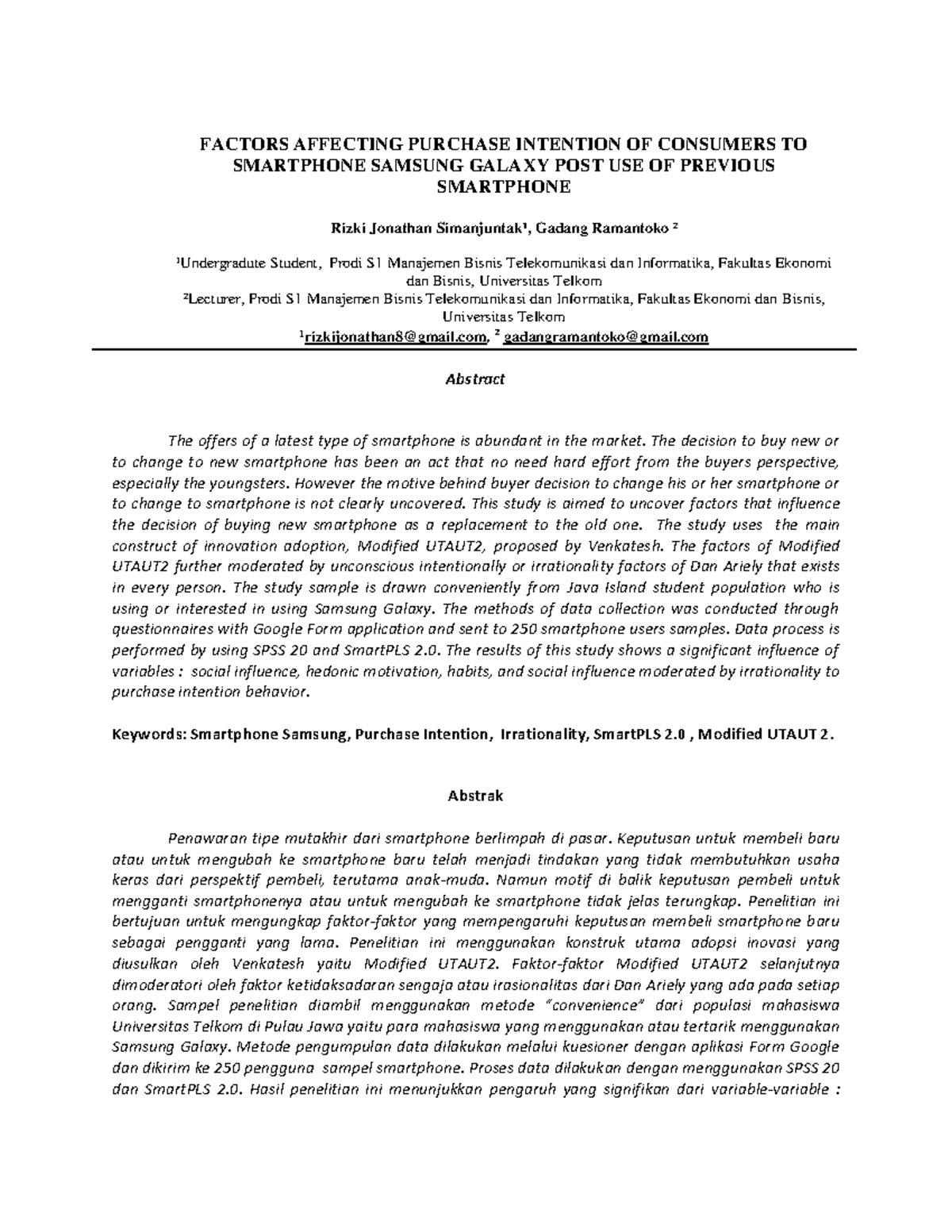 FACTORS AFFECTING PURCHASE INTENTION OF CONSUMERS TO SMARTPHONE SAMSUNG GALAXY POST USE OF PREVIOUS SMARTPHONE

Rizki Jonathan Simanjuntak¹, Gadang Ramantoko ²

¹Undergradute Student, Prodi S1 Manajemen Bisnis Telekomunikasi dan Informatika, Fakultas Ekonomi dan Bisnis, Universitas Telkom
²Lecturer, Prodi S1 Manajemen Bisnis Telekomunikasi dan Informatika, Fakultas Ekonomi dan Bisnis, Universitas Telkom
¹rizkijonathan8@gmail.com, ² gadangramantoko@gmail.com

Abstract

The offers of a latest type of smartphone is abundant in the market. The decision to buy new or to change to new smartphone has been an act that no need hard effort from the buyers perspective, especially the youngsters. However the motive behind buyer decision to change his or her smartphone or to change to smartphone is not clearly uncovered. This study is aimed to uncover factors that influence the decision of buying new smartphone as a replacement to the old one. The study uses the main construct of innovation adoption, Modified UTAUT2, proposed by Venkatesh. The factors of Modified UTAUT2 further moderated by unconscious intentionally or irrationality factors of Dan Ariely that exists in every person. The study sample is drawn conveniently from Java Island student population who is using or interested in using Samsung Galaxy. The methods of data collection was conducted through questionnaires with Google Form application and sent to 250 smartphone users samples. Data process is performed by using SPSS 20 and SmartPLS 2.0. The results of this study shows a significant influence of variables : social influence, hedonic motivation, habits, and social influence moderated by irrationality to purchase intention behavior.

Keywords: Smartphone Samsung, Purchase Intention, Irrationality, SmartPLS 2.0 , Modified UTAUT 2.

Abstrak

Penawaran tipe mutakhir dari smartphone berlimpah di pasar. Keputusan untuk membeli baru atau untuk mengubah ke smartphone baru telah menjadi tindakan yang tidak membutuhkan usaha keras dari perspektif pembeli, terutama anak-muda. Namun motif di balik keputusan pembeli untuk mengganti smartphonenya atau untuk mengubah ke smartphone tidak jelas terungkap. Penelitian ini bertujuan untuk mengungkap faktor-faktor yang mempengaruhi keputusan membeli smartphone baru sebagai pengganti yang lama. Penelitian ini menggunakan konstruk utama adopsi inovasi yang diusulkan oleh Venkatesh yaitu Modified UTAUT2. Faktor-faktor Modified UTAUT2 selanjutnya dimoderatori oleh faktor ketidaksadaran sengaja atau irasionalitas dari Dan Ariely yang ada pada setiap orang. Sampel penelitian diambil menggunakan metode "convenience" dari populasi mahasiswa Universitas Telkom di Pulau Jawa yaitu para mahasiswa yang menggunakan atau tertarik menggunakan Samsung Galaxy. Metode pengumpulan data dilakukan melalui kuesioner dengan aplikasi Form Google dan dikirim ke 250 pengguna sampel smartphone. Proses data dilakukan dengan menggunakan SPSS 20 dan SmartPLS 2.0. Hasil penelitian ini menunjukkan pengaruh yang signifikan dari variable-variable :